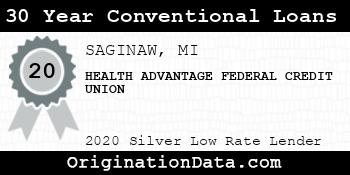 30 Year Conventional Loans

20

SAGINAW, MI

HEALTH ADVANTAGE FEDERAL CREDIT UNION

2020 Silver Low Rate Lender

OriginationData.com